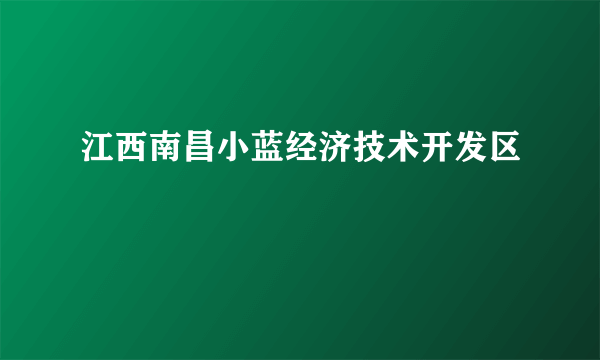 江西南昌小蓝经济技术开发区